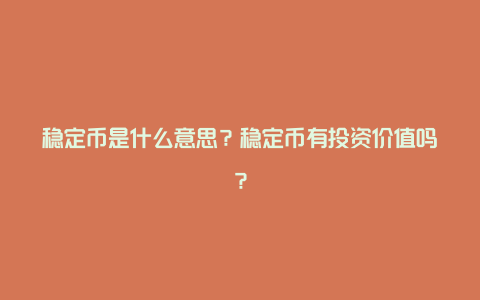 稳定币是什么意思？稳定币有投资价值吗？